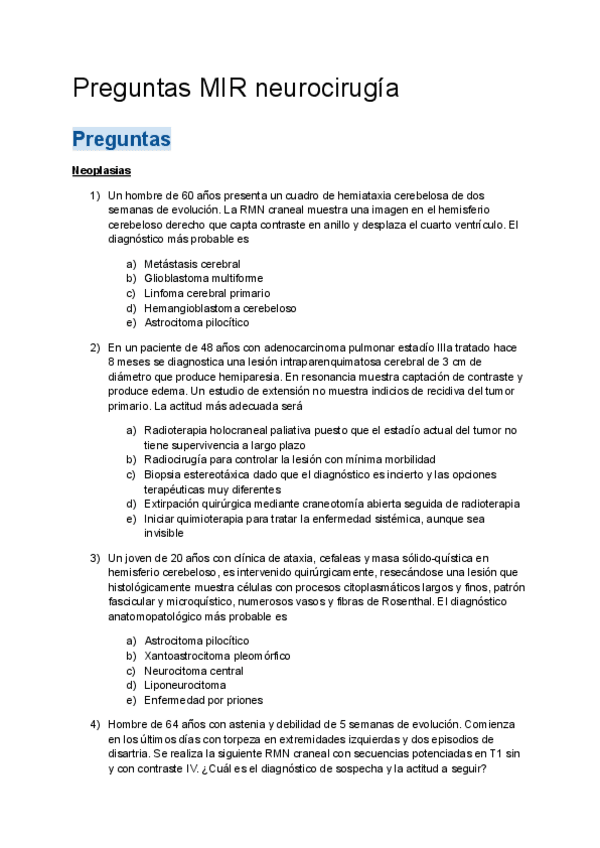 Preguntas MIR neurocirugía

Preguntas

Neoplasias

1) Un hombre de 60 años presenta un cuadro de hemiataxia cerebelosa de dos semanas de evolución. La RMN craneal muestra una imagen en el hemisferio cerebeloso derecho que capta contraste en anillo y desplaza el cuarto ventrículo. El diagnóstico más probable es

a) Metástasis cerebral
b) Glioblastoma multiforme
c) Linfoma cerebral primario
d) Hemangioblastoma cerebeloso
e) Astrocitoma pilocítico

2) En un paciente de 48 años con adenocarcinoma pulmonar estadío IIIa tratado hace 8 meses se diagnostica una lesión intraparenquimatosa cerebral de 3 cm de diámetro que produce hemiparesia. En resonancia muestra captación de contraste y produce edema. Un estudio de extensión no muestra indicios de recidiva del tumor primario. La actitud más adecuada será

a) Radioterapia holocraneal paliativa puesto que el estadío actual del tumor no tiene supervivencia a largo plazo
b) Radiocirugía para controlar la lesión con mínima morbilidad
c) Biopsia estereotáxica dado que el diagnóstico es incierto y las opciones terapéuticas muy diferentes
d) Extirpación quirúrgica mediante craneotomía abierta seguida de radioterapia
e) Iniciar quimioterapia para tratar la enfermedad sistémica, aunque sea invisible

3) Un joven de 20 años con clínica de ataxia, cefaleas y masa sólido-quística en hemisferio cerebeloso, es intervenido quirúrgicamente, resecándose una lesión que histológicamente muestra células con procesos citoplasmáticos largos y finos, patrón fascicular y microquístico, numerosos vasos y fibras de Rosenthal. El diagnóstico anatomopatológico más probable es

a) Astrocitoma pilocítico
b) Xantoastrocitoma pleomórfico
c) Neurocitoma central
d) Liponeurocitoma
e) Enfermedad por priones

4) Hombre de 64 años con astenia y debilidad de 5 semanas de evolución. Comienza en los últimos días con torpeza en extremidades izquierdas y dos episodios de disartria. Se realiza la siguiente RMN craneal con secuencias potenciadas en T1 sin y con contraste IV. ¿Cuál es el diagnóstico de sospecha y la actitud a seguir?